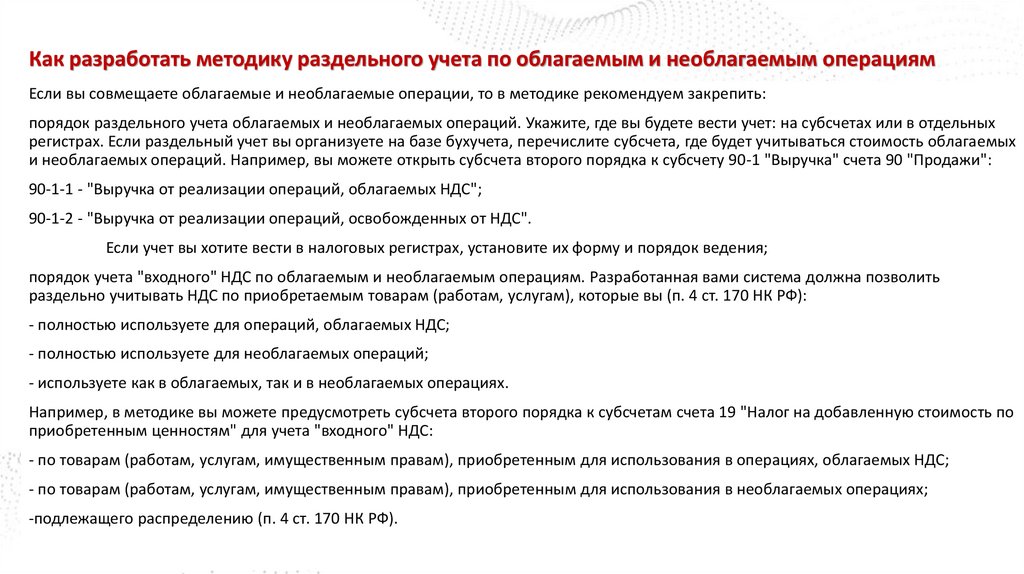 Как разработать методику раздельного учета по облагаемым и необлагаемым операциям

Если вы совмещаете облагаемые и необлагаемые операции, то в методике рекомендуем закрепить:

порядок раздельного учета облагаемых и необлагаемых операций. Укажите, где вы будете вести учет: на субсчетах или в отдельных регистрах. Если раздельный учет вы организуете на базе бухучета, перечислите субсчета, где будет учитываться стоимость облагаемых и необлагаемых операций. Например, вы можете открыть субсчета второго порядка к субсчету 90-1 "Выручка" счета 90 "Продажи":

90-1-1 - "Выручка от реализации операций, облагаемых НДС";

90-1-2 - "Выручка от реализации операций, освобожденных от НДС".

Если учет вы хотите вести в налоговых регистрах, установите их форму и порядок ведения;

порядок учета "входного" НДС по облагаемым и необлагаемым операциям. Разработанная вами система должна позволить раздельно учитывать НДС по приобретаемым товарам (работам, услугам), которые вы (п. 4 ст. 170 НК РФ):

- полностью используете для операций, облагаемых НДС;

- полностью используете для необлагаемых операций;

- используете как в облагаемых, так и в необлагаемых операциях.

Например, в методике вы можете предусмотреть субсчета второго порядка к субсчетам счета 19 "Налог на добавленную стоимость по приобретенным ценностям" для учета "входного" НДС:

- по товарам (работам, услугам, имущественным правам), приобретенным для использования в операциях, облагаемых НДС;

- по товарам (работам, услугам, имущественным правам), приобретенным для использования в необлагаемых операциях;

-подлежащего распределению (п. 4 ст. 170 НК РФ).